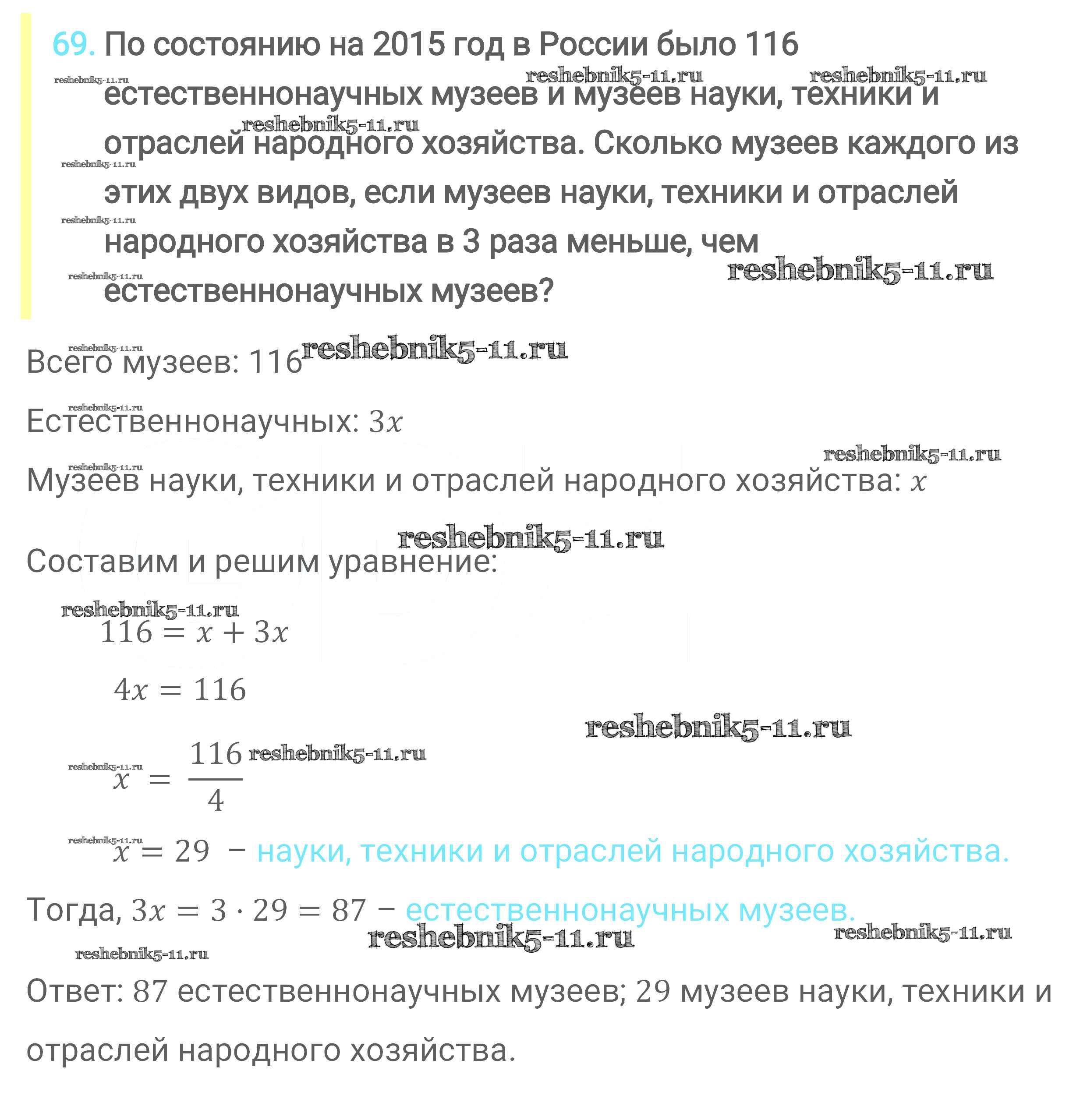 69. По состоянию на 2015 год в России было 116 естественнонаучных музеев и музеев науки, техники и отраслей народного хозяйства. Сколько музеев каждого из этих двух видов, если музеев науки, техники и отраслей народного хозяйства в 3 раза меньше, чем естественнонаучных музеев?

reshebnik5-11.ru

Всего музеев: 116

Естественнонаучных: $3x$

Музеев науки, техники и отраслей народного хозяйства: $x$

Составим и решим уравнение:

$116 = x + 3x$

$4x = 116$

$x = \frac{116}{4}$

$x = 29$ – науки, техники и отраслей народного хозяйства.

Тогда, $3x = 3 \cdot 29 = 87$ – естественнонаучных музеев.

Ответ: 87 естественнонаучных музеев; 29 музеев науки, техники и отраслей народного хозяйства.